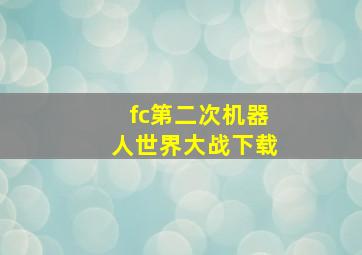 fc第二次机器人世界大战下载